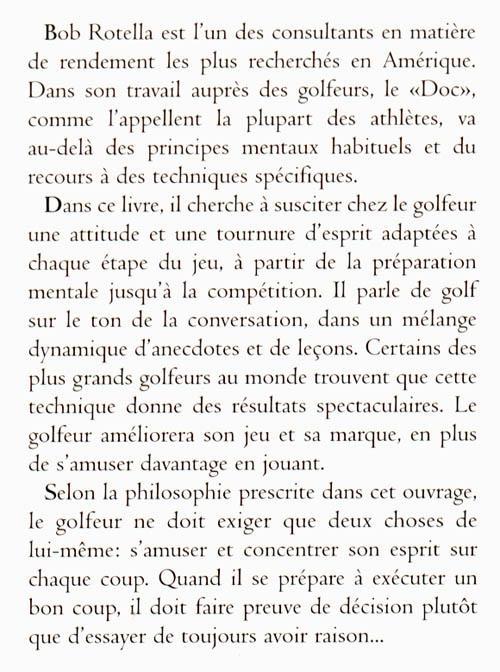 Bob Rotella est l'un des consultants en matière de rendement les plus recherchés en Amérique. Dans son travail auprès des golfeurs, le «Doc», comme l'appellent la plupart des athlètes, va au-delà des principes mentaux habituels et du recours à des techniques spécifiques.

Dans ce livre, il cherche à susciter chez le golfeur une attitude et une tournure d'esprit adaptées à chaque étape du jeu, à partir de la préparation mentale jusqu'à la compétition. Il parle de golf sur le ton de la conversation, dans un mélange dynamique d'anecdotes et de leçons. Certains des plus grands golfeurs au monde trouvent que cette technique donne des résultats spectaculaires. Le golfeur améliorera son jeu et sa marque, en plus de s'amuser davantage en jouant.

Selon la philosophie prescrite dans cet ouvrage, le golfeur ne doit exiger que deux choses de lui-même: s'amuser et concentrer son esprit sur chaque coup. Quand il se prépare à exécuter un bon coup, il doit faire preuve de décision plutôt que d'essayer de toujours avoir raison...